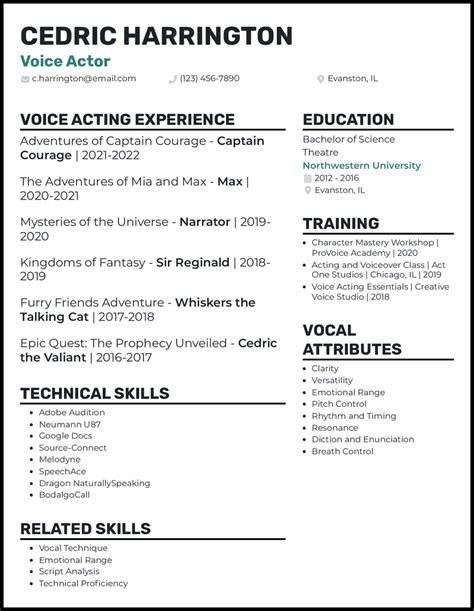 CEDRIC HARRINGTON
Voice Actor
c.harrington@email.com (123) 456-7890 Evanston, IL

VOICE ACTING EXPERIENCE

Adventures of Captain Courage - Captain Courage | 2021-2022

The Adventures of Mia and Max - Max | 2020-2021

Mysteries of the Universe - Narrator | 2019-2020

Kingdoms of Fantasy - Sir Reginald | 2018-2019

Furry Friends Adventure - Whiskers the Talking Cat | 2017-2018

Epic Quest: The Prophecy Unveiled - Cedric the Valiant | 2016-2017

TECHNICAL SKILLS

• Adobe Audition
• Neumann U87
• Google Docs
• Source-Connect
• Melodyne
• SpeechAce
• Dragon NaturallySpeaking
• BodalgoCall

RELATED SKILLS

• Vocal Technique
• Emotional Range
• Script Analysis
• Technical Proficiency

EDUCATION

Bachelor of Science
Theatre
Northwestern University
2012 - 2016
Evanston, IL

TRAINING

• Character Mastery Workshop | ProVoice Academy | 2020
• Acting and Voiceover Class | Act One Studios | Chicago, IL | 2019
• Voice Acting Essentials | Creative Voice Studio | 2018

VOCAL ATTRIBUTES

• Clarity
• Versatility
• Emotional Range
• Pitch Control
• Rhythm and Timing
• Resonance
• Diction and Enunciation
• Breath Control